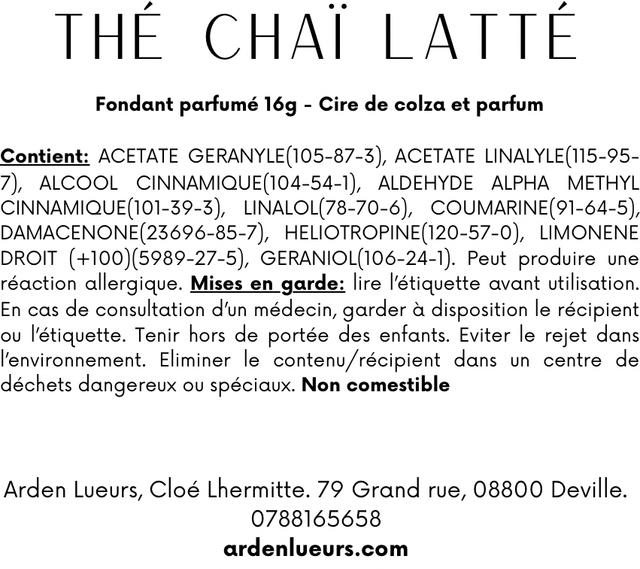 THÉ CHAÏ LATTÉ

Fondant parfumé 16g - Cire de colza et parfum

Contient: ACETATE GERANYLE(105-87-3), ACETATE LINALYLE(115-95-7), ALCOOL CINNAMIQUE(104-54-1), ALDEHYDE ALPHA METHYL CINNAMIQUE(101-39-3), LINALOL(78-70-6), COUMARINE(91-64-5), DAMACENONE(23696-85-7), HELIOTROPINE(120-57-0), LIMONENE DROIT (+100)(5989-27-5), GERANIOL(106-24-1). Peut produire une réaction allergique. Mises en garde: lire l'étiquette avant utilisation. En cas de consultation d'un médecin, garder à disposition le récipient ou l'étiquette. Tenir hors de portée des enfants. Eviter le rejet dans l'environnement. Eliminer le contenu/récipient dans un centre de déchets dangereux ou spéciaux. Non comestible

Arden Lueurs, Cloé Lhermitte. 79 Grand rue, 08800 Deville.
0788165658
ardenlueurs.com